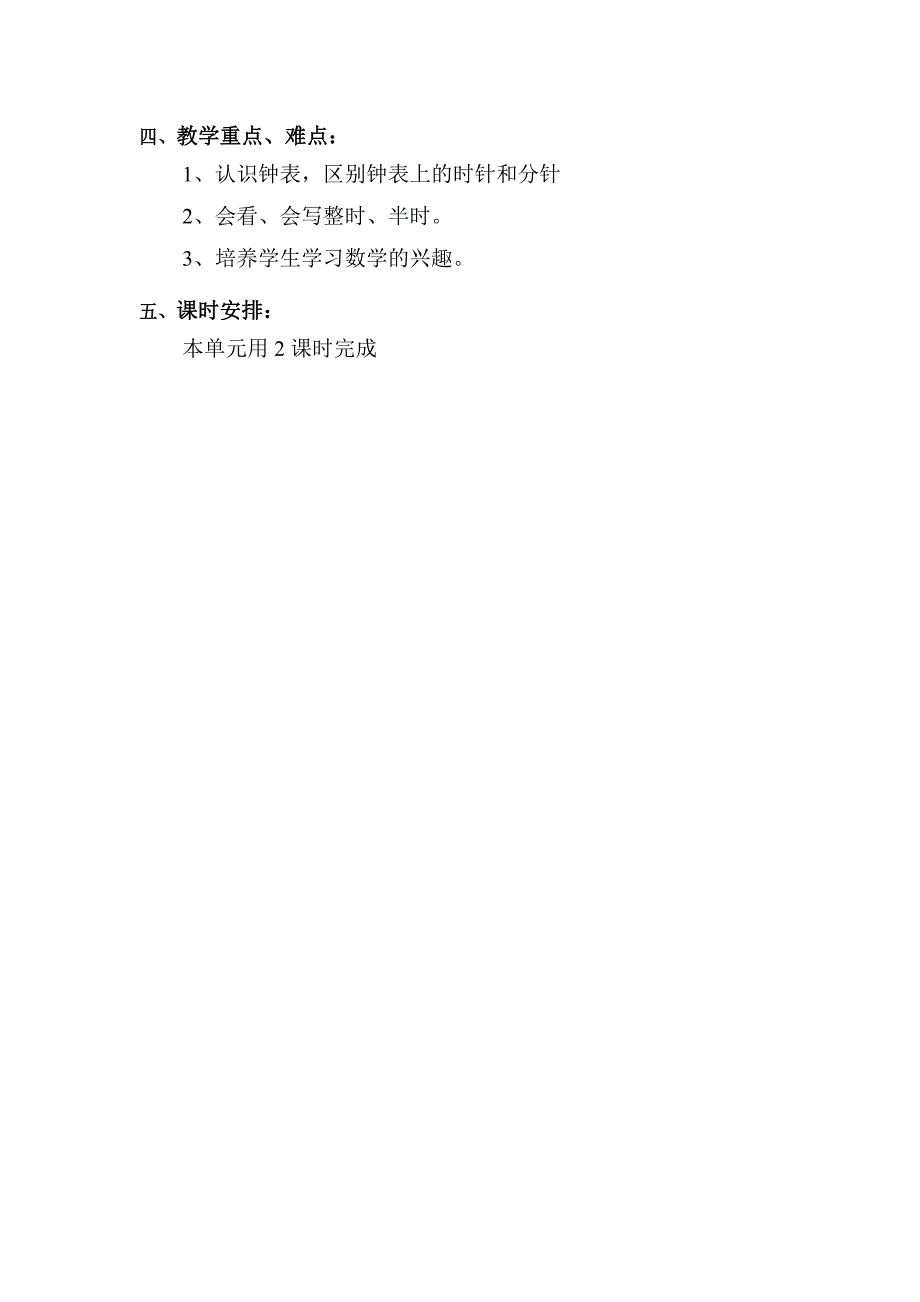 四、教学重点、难点：

1、认识钟表，区别钟表上的时针和分针

2、会看、会写整时、半时。

3、培养学生学习数学的兴趣。

五、课时安排：

本单元用 2 课时完成